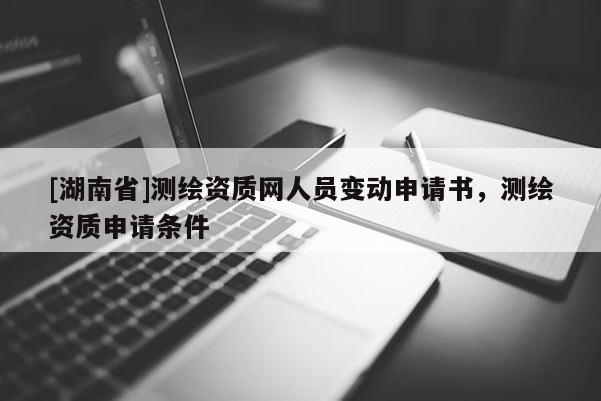 [湖南省]测绘资质网人员变动申请书，测绘资质申请条件